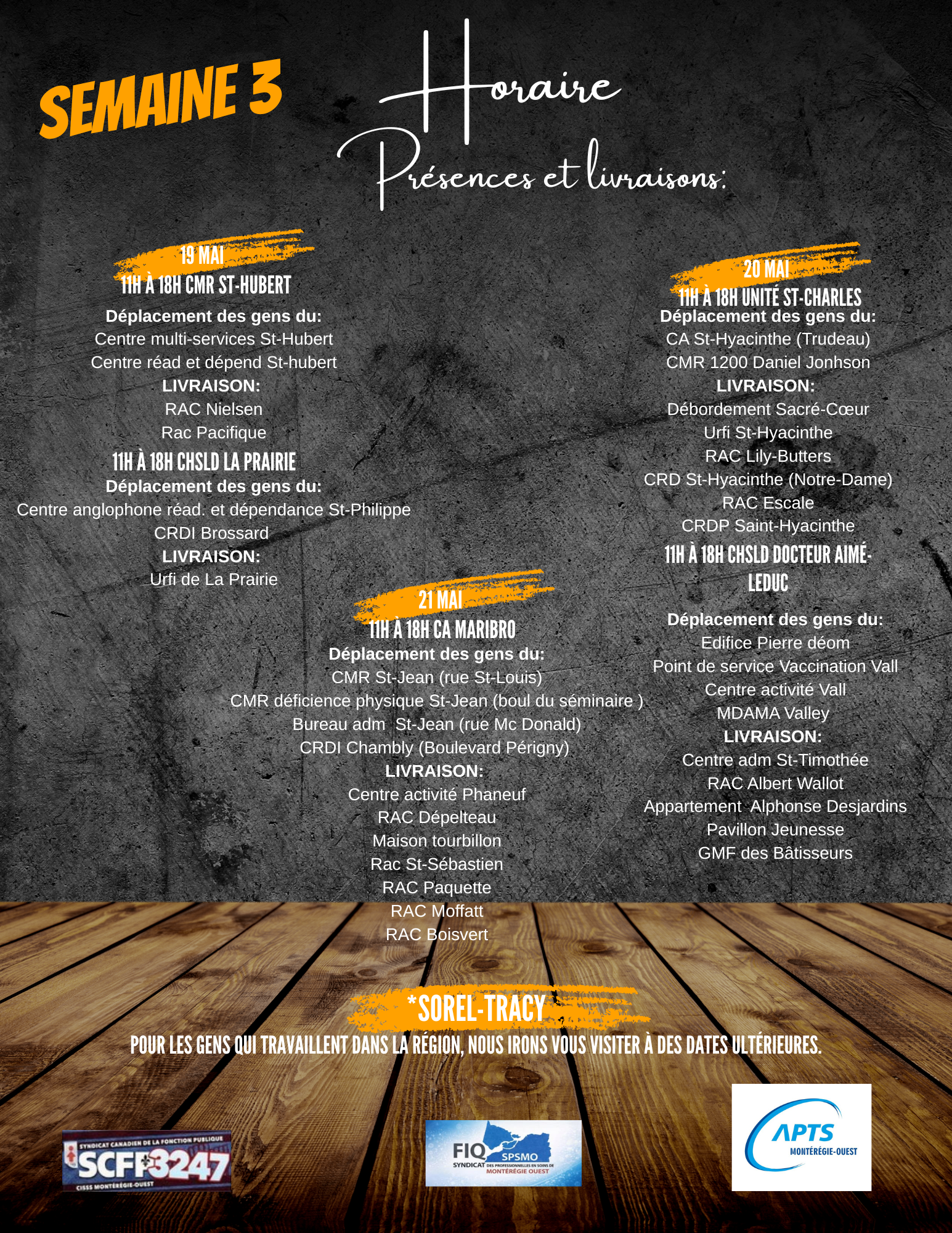 SEMAINE 3

Horaire
Présences et livraisons:

19 MAI
11H À 18H CMR ST-HUBERT
Déplacement des gens du:
Centre multi-services St-Hubert
Centre réad et dépend St-hubert
LIVRAISON:
RAC Nielsen
Rac Pacifique
11H À 18H CHSLD LA PRAIRIE
Déplacement des gens du:
Centre anglophone réad. et dépendance St-Philippe
CRDI Brossard
LIVRAISON:
Urfi de La Prairie

21 MAI
11H À 18H CA MARIBRO
Déplacement des gens du:
CMR St-Jean (rue St-Louis)
CMR déficience physique St-Jean (boul du séminaire )
Bureau adm St-Jean (rue Mc Donald)
CRDI Chambly (Boulevard Périgny)
LIVRAISON:
Centre activité Phaneuf
RAC Dépelteau
Maison tourbillon
Rac St-Sébastien
RAC Paquette
RAC Moffatt
RAC Boisvert

20 MAI
11H À 18H UNITÉ ST-CHARLES
Déplacement des gens du:
CA St-Hyacinthe (Trudeau)
CMR 1200 Daniel Jonhson
LIVRAISON:
Débordement Sacré-Cœur
Urfi St-Hyacinthe
RAC Lily-Butters
CRD St-Hyacinthe (Notre-Dame)
RAC Escale
CRDP Saint-Hyacinthe
11H À 18H CHSLD DOCTEUR AIMÉ-LEDUC
Déplacement des gens du:
Edifice Pierre déom
Point de service Vaccination Vall
Centre activité Vall
MDAMA Valley
LIVRAISON:
Centre adm St-Timothée
RAC Albert Wallot
Appartement Alphonse Desjardins
Pavillon Jeunesse
GMF des Bâtisseurs

*SOREL-TRACY
POUR LES GENS QUI TRAVAILLENT DANS LA RÉGION, NOUS IRONS VOUS VISITER À DES DATES ULTÉRIEURES.

SYNDICAT CANADIEN DE LA FONCTION PUBLIQUE
SCFP 3247
CISSS MONTÉRÉGIE-OUEST

FIQ SPSMO
SYNDICAT DES PROFESSIONNELLES EN SOINS DE MONTÉRÉGIE OUEST

APTS
MONTÉRÉGIE-OUEST